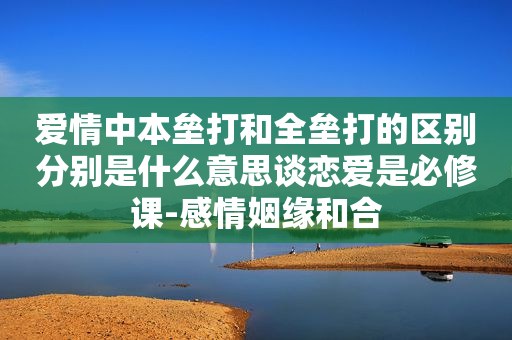 爱情中本垒打和全垒打的区别分别是什么意思谈恋爱是必修课-感情姻缘和合